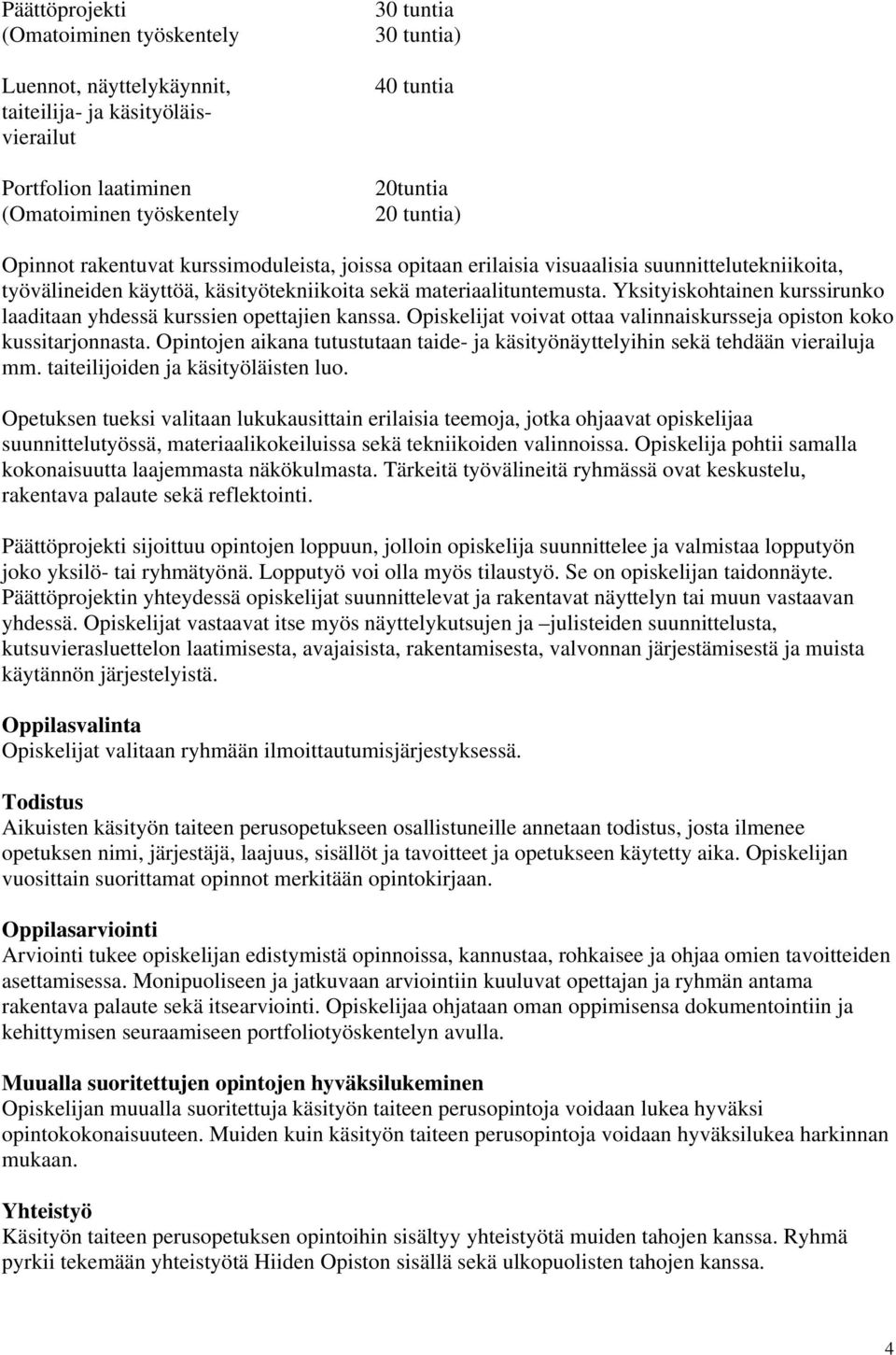 | | |
|---|---|
| Päättöprojekti (Omatoiminen työskentely | 30 tuntia 30 tuntia) |
| Luennot, näyttelykäynnit, taiteilija- ja käsityöläisvierailut | 40 tuntia |
| Portfolion laatiminen (Omatoiminen työskentely | 20tuntia 20 tuntia) |

Opinnot rakentuvat kurssimoduleista, joissa opitaan erilaisia visuaalisia suunnittelutekniikoita, työvälineiden käyttöä, käsityötekniikoita sekä materiaalituntemusta. Yksityiskohtainen kurssirunko laaditaan yhdessä kurssien opettajien kanssa. Opiskelijat voivat ottaa valinnaiskursseja opiston koko kussitarjonnasta. Opintojen aikana tutustutaan taide- ja käsityönäyttelyihin sekä tehdään vierailuja mm. taiteilijoiden ja käsityöläisten luo.

Opetuksen tueksi valitaan lukukausittain erilaisia teemoja, jotka ohjaavat opiskelijaa suunnittelutyössä, materiaalikokeiluissa sekä tekniikoiden valinnoissa. Opiskelija pohtii samalla kokonaisuutta laajemmasta näkökulmasta. Tärkeitä työvälineitä ryhmässä ovat keskustelu, rakentava palaute sekä reflektointi.

Päättöprojekti sijoittuu opintojen loppuun, jolloin opiskelija suunnittelee ja valmistaa lopputyön joko yksilö- tai ryhmätyönä. Lopputyö voi olla myös tilaustyö. Se on opiskelijan taidonnäyte. Päättöprojektin yhteydessä opiskelijat suunnittelevat ja rakentavat näyttelyn tai muun vastaavan yhdessä. Opiskelijat vastaavat itse myös näyttelykutsujen ja –julisteiden suunnittelusta, kutsuvierasluettelon laatimisesta, avajaisista, rakentamisesta, valvonnan järjestämisestä ja muista käytännön järjestelyistä.

Oppilasvalinta
Opiskelijat valitaan ryhmään ilmoittautumisjärjestyksessä.

Todistus
Aikuisten käsityön taiteen perusopetukseen osallistuneille annetaan todistus, josta ilmenee opetuksen nimi, järjestäjä, laajuus, sisällöt ja tavoitteet ja opetukseen käytetty aika. Opiskelijan vuosittain suorittamat opinnot merkitään opintokirjaan.

Oppilasarviointi
Arviointi tukee opiskelijan edistymistä opinnoissa, kannustaa, rohkaisee ja ohjaa omien tavoitteiden asettamisessa. Monipuoliseen ja jatkuvaan arviointiin kuuluvat opettajan ja ryhmän antama rakentava palaute sekä itsearviointi. Opiskelijaa ohjataan oman oppimisensa dokumentointiin ja kehittymisen seuraamiseen portfoliotyöskentelyn avulla.

Muualla suoritettujen opintojen hyväksilukeminen
Opiskelijan muualla suoritettuja käsityön taiteen perusopintoja voidaan lukea hyväksi opintokokonaisuuteen. Muiden kuin käsityön taiteen perusopintoja voidaan hyväksilukea harkinnan mukaan.

Yhteistyö
Käsityön taiteen perusopetuksen opintoihin sisältyy yhteistyötä muiden tahojen kanssa. Ryhmä pyrkii tekemään yhteistyötä Hiiden Opiston sisällä sekä ulkopuolisten tahojen kanssa.

4